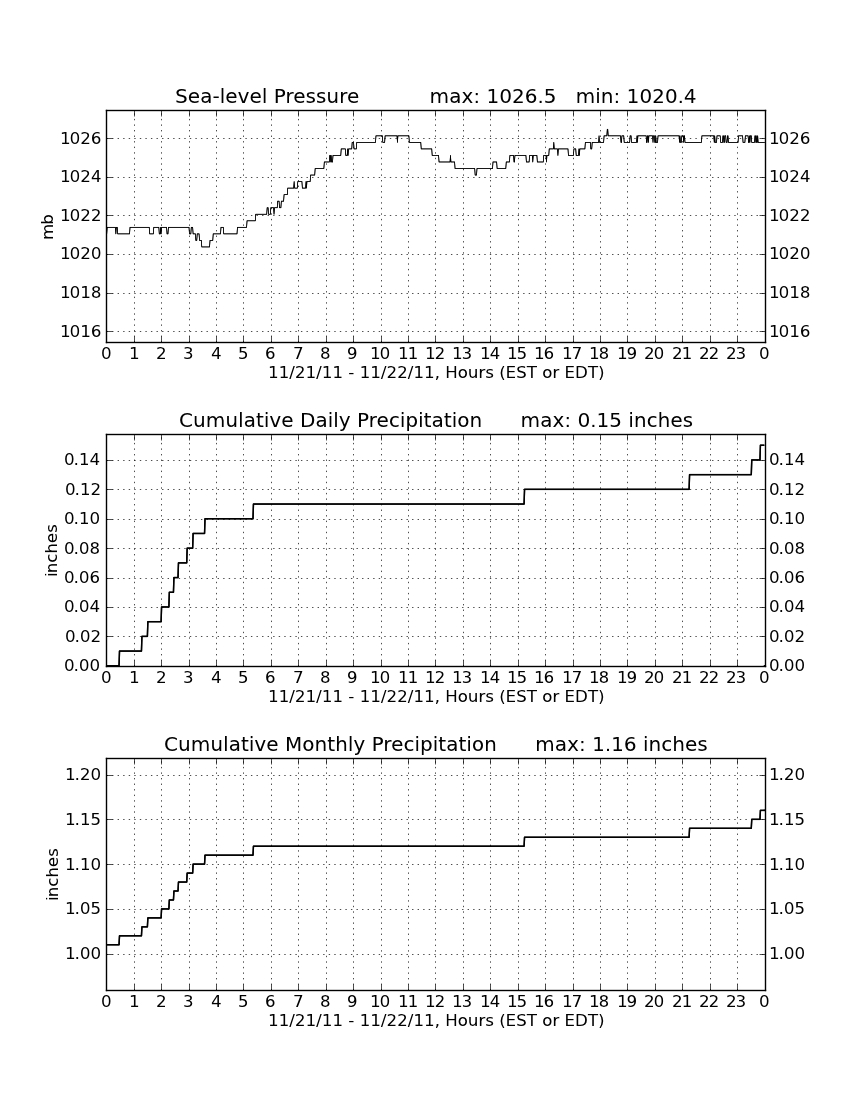 Sea-level Pressure max: 1026.5 min: 1020.4

mb

1026 1024 1022 1020 1018 1016

1026 1024 1022 1020 1018 1016

0 1 2 3 4 5 6 7 8 9 10 11 12 13 14 15 16 17 18 19 20 21 22 23 0

11/21/11 - 11/22/11, Hours (EST or EDT)

Cumulative Daily Precipitation max: 0.15 inches

inches

0.14 0.12 0.10 0.08 0.06 0.04 0.02 0.00

0.14 0.12 0.10 0.08 0.06 0.04 0.02 0.00

0 1 2 3 4 5 6 7 8 9 10 11 12 13 14 15 16 17 18 19 20 21 22 23 0

11/21/11 - 11/22/11, Hours (EST or EDT)

Cumulative Monthly Precipitation max: 1.16 inches

inches

1.20 1.15 1.10 1.05 1.00

1.20 1.15 1.10 1.05 1.00

0 1 2 3 4 5 6 7 8 9 10 11 12 13 14 15 16 17 18 19 20 21 22 23 0

11/21/11 - 11/22/11, Hours (EST or EDT)